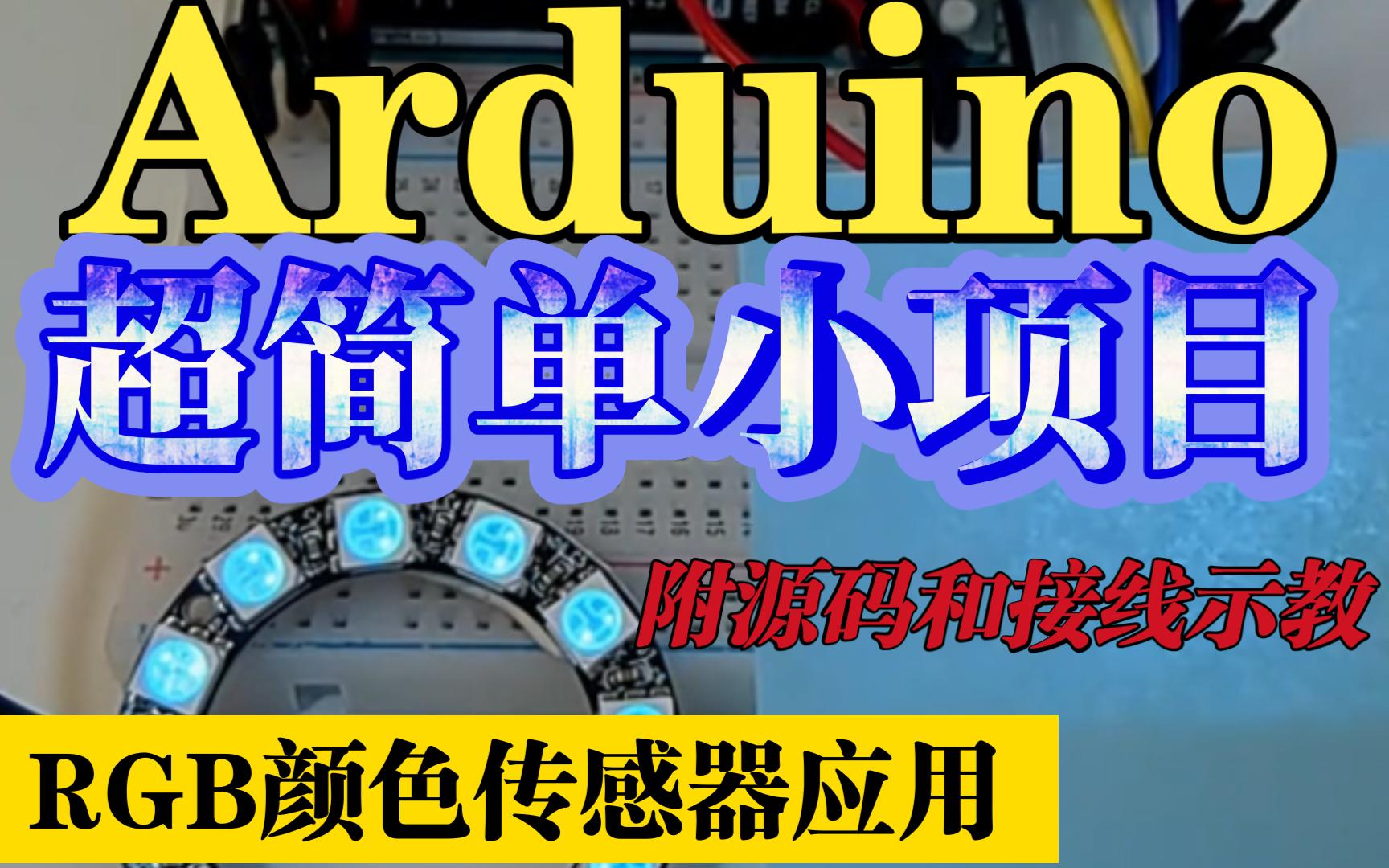 Arduino
超简单小项目
附源码和接线示教
RGB颜色传感器应用